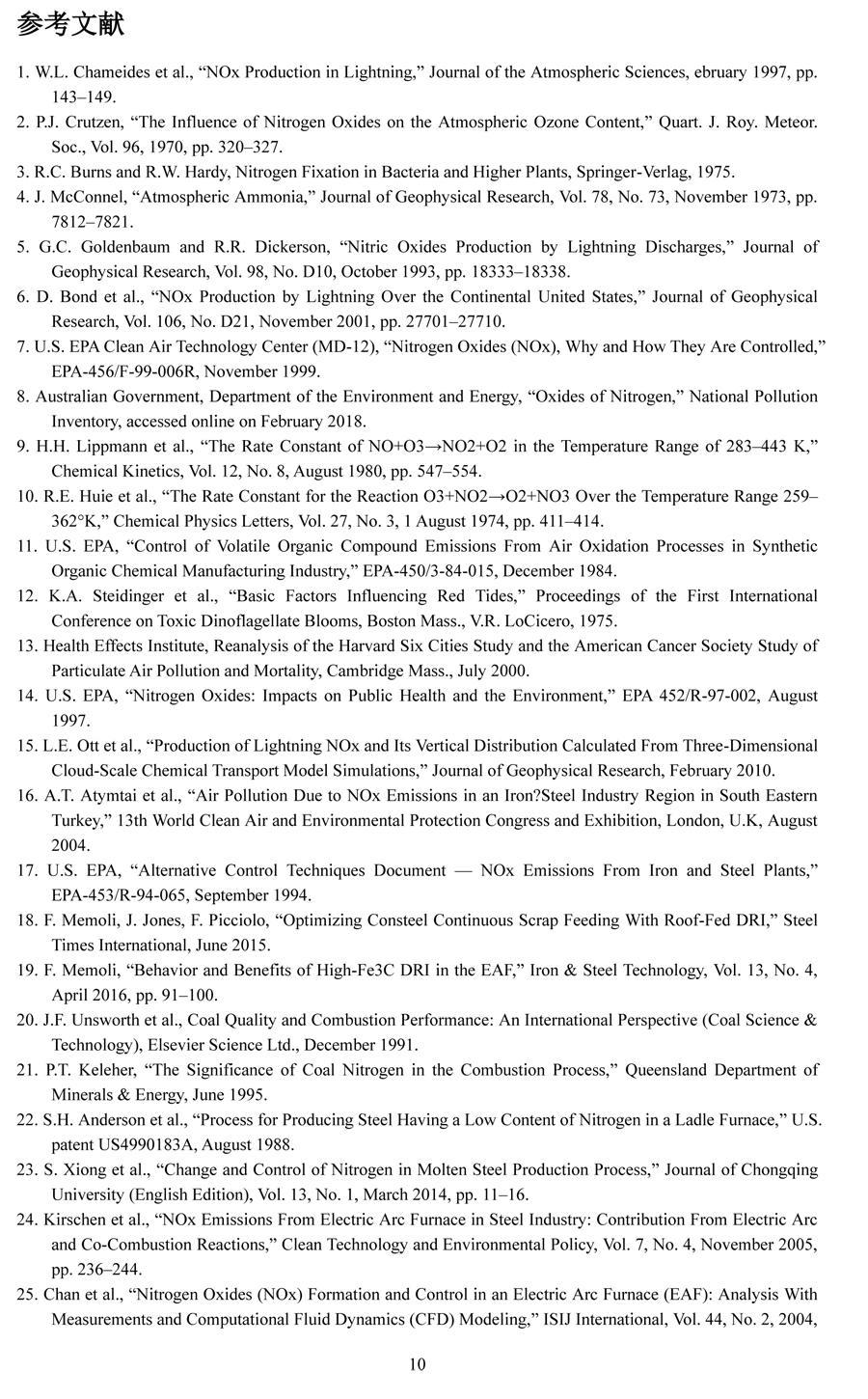 参考文献

1. W.L. Chameides et al., “NOx Production in Lightning,” Journal of the Atmospheric Sciences, ebruary 1997, pp. 143–149.
2. P.J. Crutzen, “The Influence of Nitrogen Oxides on the Atmospheric Ozone Content,” Quart. J. Roy. Meteor. Soc., Vol. 96, 1970, pp. 320–327.
3. R.C. Burns and R.W. Hardy, Nitrogen Fixation in Bacteria and Higher Plants, Springer-Verlag, 1975.
4. J. McConnel, “Atmospheric Ammonia,” Journal of Geophysical Research, Vol. 78, No. 73, November 1973, pp. 7812–7821.
5. G.C. Goldenbaum and R.R. Dickerson, “Nitric Oxides Production by Lightning Discharges,” Journal of Geophysical Research, Vol. 98, No. D10, October 1993, pp. 18333–18338.
6. D. Bond et al., “NOx Production by Lightning Over the Continental United States,” Journal of Geophysical Research, Vol. 106, No. D21, November 2001, pp. 27701–27710.
7. U.S. EPA Clean Air Technology Center (MD-12), “Nitrogen Oxides (NOx), Why and How They Are Controlled,” EPA-456/F-99-006R, November 1999.
8. Australian Government, Department of the Environment and Energy, “Oxides of Nitrogen,” National Pollution Inventory, accessed online on February 2018.
9. H.H. Lippmann et al., “The Rate Constant of NO+O3→NO2+O2 in the Temperature Range of 283–443 K,” Chemical Kinetics, Vol. 12, No. 8, August 1980, pp. 547–554.
10. R.E. Huie et al., “The Rate Constant for the Reaction O3+NO2→O2+NO3 Over the Temperature Range 259–362°K,” Chemical Physics Letters, Vol. 27, No. 3, 1 August 1974, pp. 411–414.
11. U.S. EPA, “Control of Volatile Organic Compound Emissions From Air Oxidation Processes in Synthetic Organic Chemical Manufacturing Industry,” EPA-450/3-84-015, December 1984.
12. K.A. Steidinger et al., “Basic Factors Influencing Red Tides,” Proceedings of the First International Conference on Toxic Dinoflagellate Blooms, Boston Mass., V.R. LoCicero, 1975.
13. Health Effects Institute, Reanalysis of the Harvard Six Cities Study and the American Cancer Society Study of Particulate Air Pollution and Mortality, Cambridge Mass., July 2000.
14. U.S. EPA, “Nitrogen Oxides: Impacts on Public Health and the Environment,” EPA 452/R-97-002, August 1997.
15. L.E. Ott et al., “Production of Lightning NOx and Its Vertical Distribution Calculated From Three-Dimensional Cloud-Scale Chemical Transport Model Simulations,” Journal of Geophysical Research, February 2010.
16. A.T. Atymtai et al., “Air Pollution Due to NOx Emissions in an Iron?Steel Industry Region in South Eastern Turkey,” 13th World Clean Air and Environmental Protection Congress and Exhibition, London, U.K, August 2004.
17. U.S. EPA, “Alternative Control Techniques Document — NOx Emissions From Iron and Steel Plants,” EPA-453/R-94-065, September 1994.
18. F. Memoli, J. Jones, F. Picciolo, “Optimizing Consteel Continuous Scrap Feeding With Roof-Fed DRI,” Steel Times International, June 2015.
19. F. Memoli, “Behavior and Benefits of High-Fe3C DRI in the EAF,” Iron & Steel Technology, Vol. 13, No. 4, April 2016, pp. 91–100.
20. J.F. Unsworth et al., Coal Quality and Combustion Performance: An International Perspective (Coal Science & Technology), Elsevier Science Ltd., December 1991.
21. P.T. Keleher, “The Significance of Coal Nitrogen in the Combustion Process,” Queensland Department of Minerals & Energy, June 1995.
22. S.H. Anderson et al., “Process for Producing Steel Having a Low Content of Nitrogen in a Ladle Furnace,” U.S. patent US4990183A, August 1988.
23. S. Xiong et al., “Change and Control of Nitrogen in Molten Steel Production Process,” Journal of Chongqing University (English Edition), Vol. 13, No. 1, March 2014, pp. 11–16.
24. Kirschen et al., “NOx Emissions From Electric Arc Furnace in Steel Industry: Contribution From Electric Arc and Co-Combustion Reactions,” Clean Technology and Environmental Policy, Vol. 7, No. 4, November 2005, pp. 236–244.
25. Chan et al., “Nitrogen Oxides (NOx) Formation and Control in an Electric Arc Furnace (EAF): Analysis With Measurements and Computational Fluid Dynamics (CFD) Modeling,” ISIJ International, Vol. 44, No. 2, 2004,

10